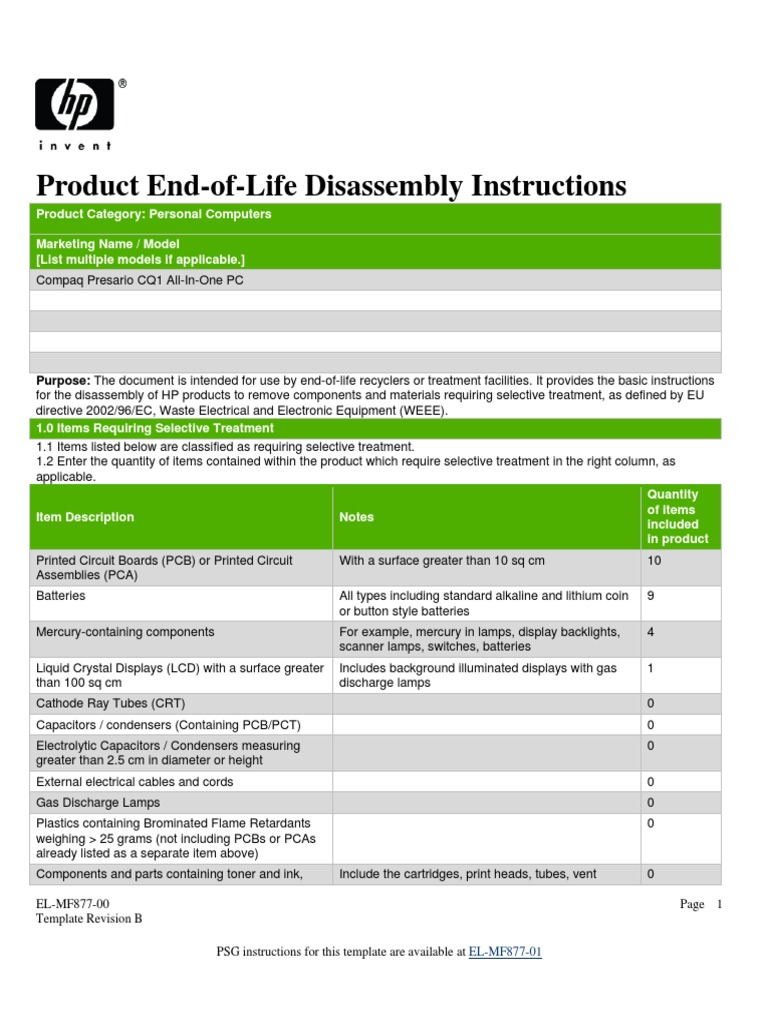 hp
®
invent

Product End-of-Life Disassembly Instructions

Product Category: Personal Computers

Marketing Name / Model
[List multiple models if applicable.]

Compaq Presario CQ1 All-In-One PC

Purpose: The document is intended for use by end-of-life recyclers or treatment facilities. It provides the basic instructions for the disassembly of HP products to remove components and materials requiring selective treatment, as defined by EU directive 2002/96/EC, Waste Electrical and Electronic Equipment (WEEE).

1.0 Items Requiring Selective Treatment

1.1 Items listed below are classified as requiring selective treatment.
1.2 Enter the quantity of items contained within the product which require selective treatment in the right column, as applicable.

| Item Description | Notes | Quantity of items included in product |
|---|---|---|
| Printed Circuit Boards (PCB) or Printed Circuit Assemblies (PCA) | With a surface greater than 10 sq cm | 10 |
| Batteries | All types including standard alkaline and lithium coin or button style batteries | 9 |
| Mercury-containing components | For example, mercury in lamps, display backlights, scanner lamps, switches, batteries | 4 |
| Liquid Crystal Displays (LCD) with a surface greater than 100 sq cm | Includes background illuminated displays with gas discharge lamps | 1 |
| Cathode Ray Tubes (CRT) | | 0 |
| Capacitors / condensers (Containing PCB/PCT) | | 0 |
| Electrolytic Capacitors / Condensers measuring greater than 2.5 cm in diameter or height | | 0 |
| External electrical cables and cords | | 0 |
| Gas Discharge Lamps | | 0 |
| Plastics containing Brominated Flame Retardants weighing > 25 grams (not including PCBs or PCAs already listed as a separate item above) | | 0 |
| Components and parts containing toner and ink, | Include the cartridges, print heads, tubes, vent | 0 |

EL-MF877-00
Template Revision B

Page 1

PSG instructions for this template are available at EL-MF877-01